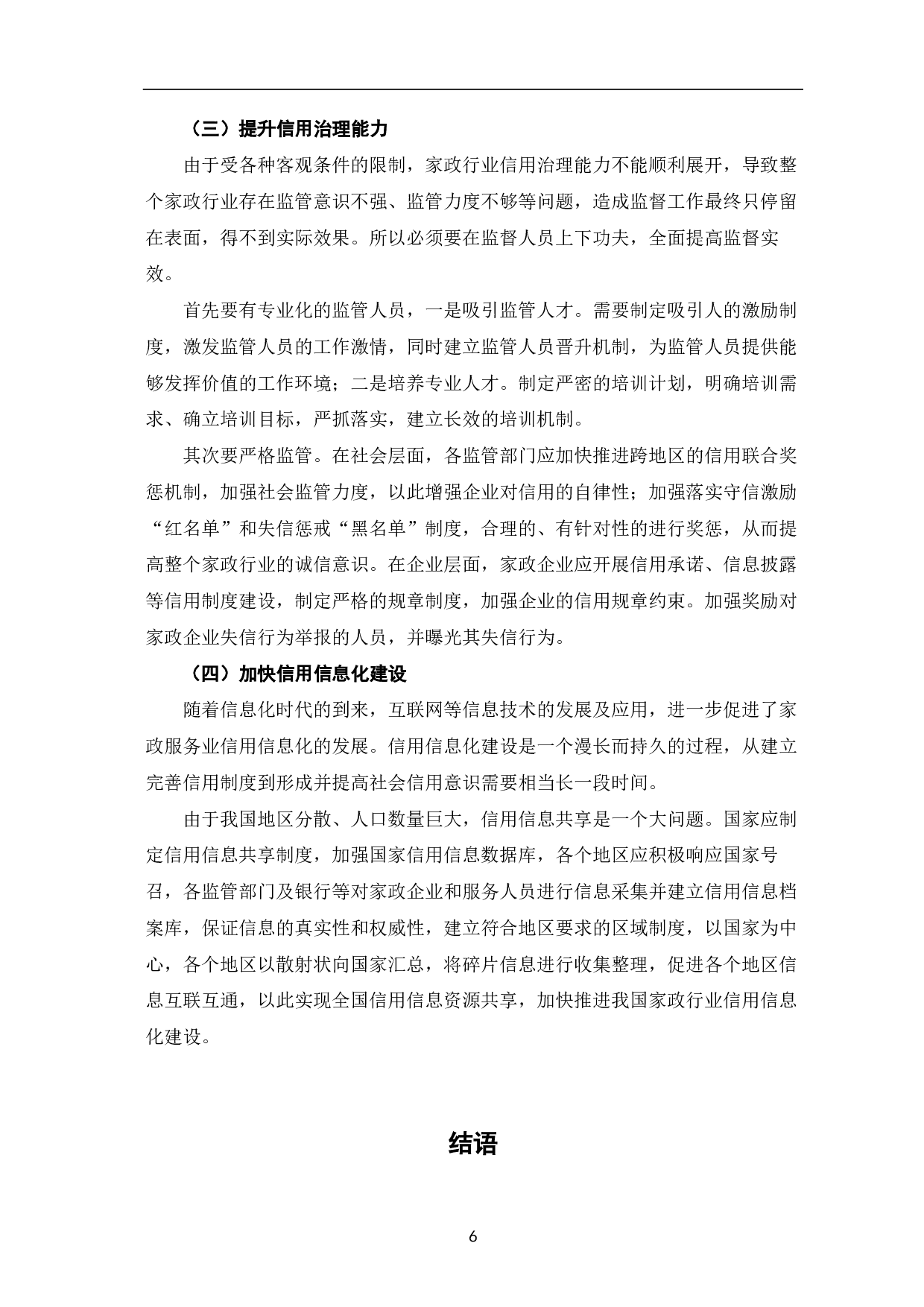 （三）提升信用治理能力

由于受各种客观条件的限制，家政行业信用治理能力不能顺利展开，导致整个家政行业存在监管意识不强、监管力度不够等问题，造成监督工作最终只停留在表面，得不到实际效果。所以必须要在监督人员上下功夫，全面提高监督实效。

首先要有专业化的监管人员，一是吸引监管人才。需要制定吸引人的激励制度，激发监管人员的工作激情，同时建立监管人员晋升机制，为监管人员提供能够发挥价值的工作环境；二是培养专业人才。制定严密的培训计划，明确培训需求、确立培训目标，严抓落实，建立长效的培训机制。

其次要严格监管。在社会层面，各监管部门应加快推进跨地区的信用联合奖惩机制，加强社会监管力度，以此增强企业对信用的自律性；加强落实守信激励“红名单”和失信惩戒“黑名单”制度，合理的、有针对性的进行奖惩，从而提高整个家政行业的诚信意识。在企业层面，家政企业应开展信用承诺、信息披露等信用制度建设，制定严格的规章制度，加强企业的信用规章约束。加强奖励对家政企业失信行为举报的人员，并曝光其失信行为。

（四）加快信用信息化建设

随着信息化时代的到来，互联网等信息技术的发展及应用，进一步促进了家政服务业信用信息化的发展。信用信息化建设是一个漫长而持久的过程，从建立完善信用制度到形成并提高社会信用意识需要相当长一段时间。

由于我国地区分散、人口数量巨大，信用信息共享是一个大问题。国家应制定信用信息共享制度，加强国家信用信息数据库，各个地区应积极响应国家号召，各监管部门及银行等对家政企业和服务人员进行信息采集并建立信用信息档案库，保证信息的真实性和权威性，建立符合地区要求的区域制度，以国家为中心，各个地区以散射状向国家汇总，将碎片信息进行收集整理，促进各个地区信息互联互通，以此实现全国信用信息资源共享，加快推进我国家政行业信用信息化建设。

结语

6